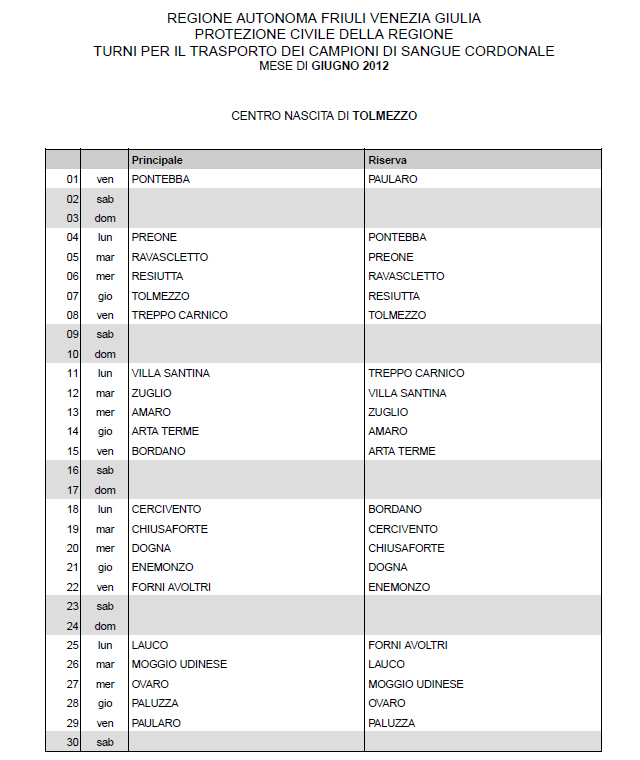 REGIONE AUTONOMA FRIULI VENEZIA GIULIA
PROTEZIONE CIVILE DELLA REGIONE
TURNI PER IL TRASPORTO DEI CAMPIONI DI SANGUE CORDONALE
MESE DI GIUGNO 2012

CENTRO NASCITA DI TOLMEZZO

| | | Principale | Riserva |
|---|---|---|---|
| 01 | ven | PONTEBBA | PAULARO |
| 02 | sab | | |
| 03 | dom | | |
| 04 | lun | PREONE | PONTEBBA |
| 05 | mar | RAVASCLETTO | PREONE |
| 06 | mer | RESIUTTA | RAVASCLETTO |
| 07 | gio | TOLMEZZO | RESIUTTA |
| 08 | ven | TREPPO CARNICO | TOLMEZZO |
| 09 | sab | | |
| 10 | dom | | |
| 11 | lun | VILLA SANTINA | TREPPO CARNICO |
| 12 | mar | ZUGLIO | VILLA SANTINA |
| 13 | mer | AMARO | ZUGLIO |
| 14 | gio | ARTA TERME | AMARO |
| 15 | ven | BORDANO | ARTA TERME |
| 16 | sab | | |
| 17 | dom | | |
| 18 | lun | CERCIVENTO | BORDANO |
| 19 | mar | CHIUSAFORTE | CERCIVENTO |
| 20 | mer | DOGNA | CHIUSAFORTE |
| 21 | gio | ENEMONZO | DOGNA |
| 22 | ven | FORNI AVOLTRI | ENEMONZO |
| 23 | sab | | |
| 24 | dom | | |
| 25 | lun | LAUCO | FORNI AVOLTRI |
| 26 | mar | MOGGIO UDINESE | LAUCO |
| 27 | mer | OVARO | MOGGIO UDINESE |
| 28 | gio | PALUZZA | OVARO |
| 29 | ven | PAULARO | PALUZZA |
| 30 | sab | | |